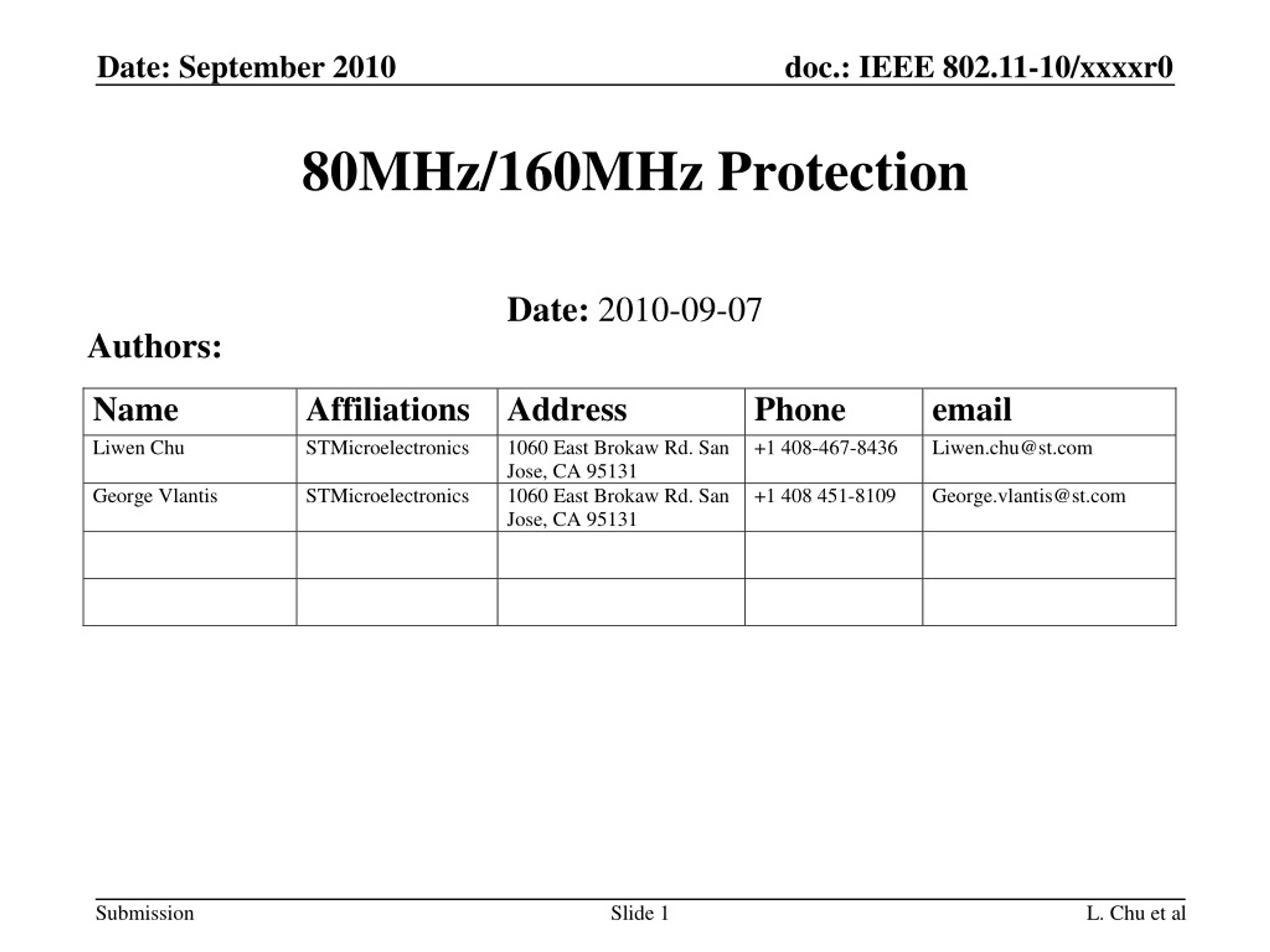 Date: September 2010

doc.: IEEE 802.11-10/xxxxr0

80MHz/160MHz Protection

Date: 2010-09-07

Authors:

| Name | Affiliations | Address | Phone | email |
|---|---|---|---|---|
| Liwen Chu | STMicroelectronics | 1060 East Brokaw Rd. San Jose, CA 95131 | +1 408-467-8436 | Liwen.chu@st.com |
| George Vlantis | STMicroelectronics | 1060 East Brokaw Rd. San Jose, CA 95131 | +1 408 451-8109 | George.vlantis@st.com |
| | | | | |
| | | | | |

Submission

Slide 1

L. Chu et al